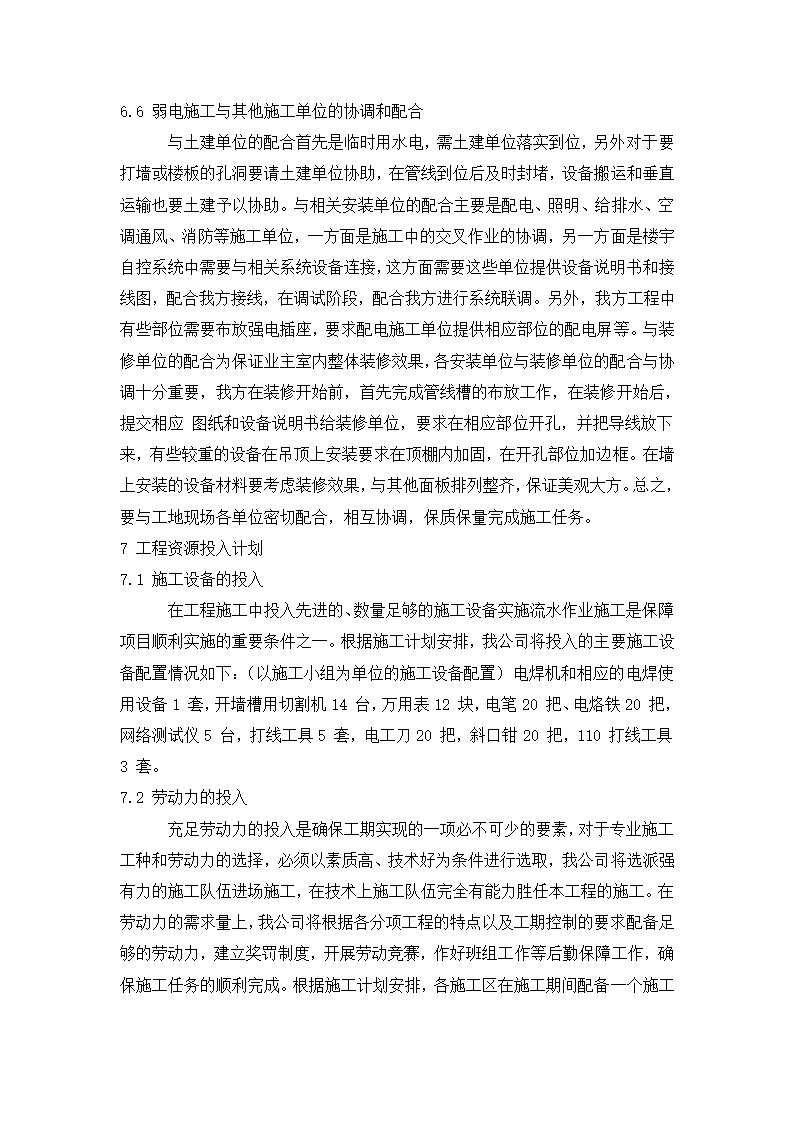 6.6 弱电施工与其他施工单位的协调和配合

与土建单位的配合首先是临时用水电，需土建单位落实到位，另外对于要打墙或楼板的孔洞要请土建单位协助，在管线到位后及时封堵，设备搬运和垂直运输也要土建予以协助。与相关安装单位的配合主要是配电、照明、给排水、空调通风、消防等施工单位，一方面是施工中的交叉作业的协调，另一方面是楼宇自控系统中需要与相关系统设备连接，这方面需要这些单位提供设备说明书和接线图，配合我方接线，在调试阶段，配合我方进行系统联调。另外，我方工程中有些部位需要布放强电插座，要求配电施工单位提供相应部位的配电屏等。与装修单位的配合为保证业主室内整体装修效果，各安装单位与装修单位的配合与协调十分重要，我方在装修开始前，首先完成管线槽的布放工作，在装修开始后，提交相应 图纸和设备说明书给装修单位，要求在相应部位开孔，并把导线放下来，有些较重的设备在吊顶上安装要求在顶棚内加固，在开孔部位加边框。在墙上安装的设备材料要考虑装修效果，与其他面板排列整齐，保证美观大方。总之，要与工地现场各单位密切配合，相互协调，保质保量完成施工任务。

7 工程资源投入计划

7.1 施工设备的投入

在工程施工中投入先进的、数量足够的施工设备实施流水作业施工是保障项目顺利实施的重要条件之一。根据施工计划安排，我公司将投入的主要施工设备配置情况如下：（以施工小组为单位的施工设备配置）电焊机和相应的电焊使用设备 1 套，开墙槽用切割机 14 台，万用表 12 块，电笔 20 把、电烙铁 20 把，网络测试仪 5 台，打线工具 5 套，电工刀 20 把，斜口钳 20 把，110 打线工具 3 套。

7.2 劳动力的投入

充足劳动力的投入是确保工期实现的一项必不可少的要素，对于专业施工工种和劳动力的选择，必须以素质高、技术好为条件进行选取，我公司将选派强有力的施工队伍进场施工，在技术上施工队伍完全有能力胜任本工程的施工。在劳动力的需求量上，我公司将根据各分项工程的特点以及工期控制的要求配备足够的劳动力，建立奖罚制度，开展劳动竞赛，作好班组工作等后勤保障工作，确保施工任务的顺利完成。根据施工计划安排，各施工区在施工期间配备一个施工